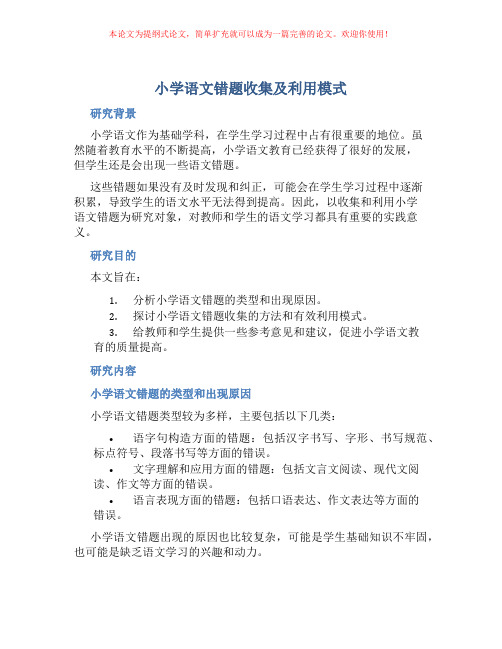 本论文为提纲式论文，简单扩充就可以成为一篇完善的论文。欢迎你使用！

小学语文错题收集及利用模式

研究背景

小学语文作为基础学科，在学生学习过程中占有很重要的地位。虽然随着教育水平的不断提高，小学语文教育已经获得了很好的发展，但学生还是会出现一些语文错题。

这些错题如果没有及时发现和纠正，可能会在学生学习过程中逐渐积累，导致学生的语文水平无法得到提高。因此，以收集和利用小学语文错题为研究对象，对教师和学生的语文学习都具有重要的实践意义。

研究目的

本文旨在：

1. 分析小学语文错题的类型和出现原因。
2. 探讨小学语文错题收集的方法和有效利用模式。
3. 给教师和学生提供一些参考意见和建议，促进小学语文教育的质量提高。

研究内容

小学语文错题的类型和出现原因

小学语文错题类型较为多样，主要包括以下几类：

• 语字句构造方面的错题：包括汉字书写、字形、书写规范、标点符号、段落书写等方面的错误。
• 文字理解和应用方面的错题：包括文言文阅读、现代文阅读、作文等方面的错误。
• 语言表现方面的错题：包括口语表达、作文表达等方面的错误。

小学语文错题出现的原因也比较复杂，可能是学生基础知识不牢固，也可能是缺乏语文学习的兴趣和动力。